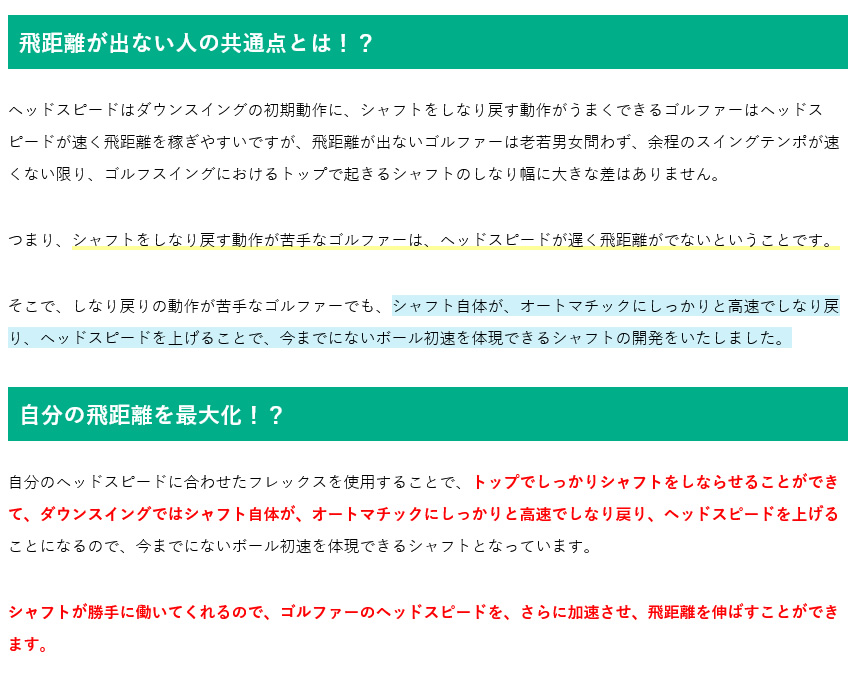 飛距離が出ない人の共通点とは！？

ヘッドスピードはダウンスイングの初期動作に、シャフトをしなり戻す動作がうまくできるゴルファーはヘッドスピードが速く飛距離を稼ぎやすいですが、飛距離が出ないゴルファーは老若男女問わず、余程のスイングテンポが速くない限り、ゴルフスイングにおけるトップで起きるシャフトのしなり幅に大きな差はありません。

つまり、シャフトをしなり戻す動作が苦手なゴルファーは、ヘッドスピードが遅く飛距離がでないということです。

そこで、しなり戻りの動作が苦手なゴルファーでも、シャフト自体が、オートマチックにしっかりと高速でしなり戻り、ヘッドスピードを上げることで、今までにないボール初速を体現できるシャフトの開発をいたしました。

自分の飛距離を最大化！？

自分のヘッドスピードに合わせたフレックスを使用することで、トップでしっかりシャフトをしならせることができて、ダウンスイングではシャフト自体が、オートマチックにしっかりと高速でしなり戻り、ヘッドスピードを上げることになるので、今までにないボール初速を体現できるシャフトとなっています。

シャフトが勝手に働いてくれるので、ゴルファーのヘッドスピードを、さらに加速させ、飛距離を伸ばすことができます。